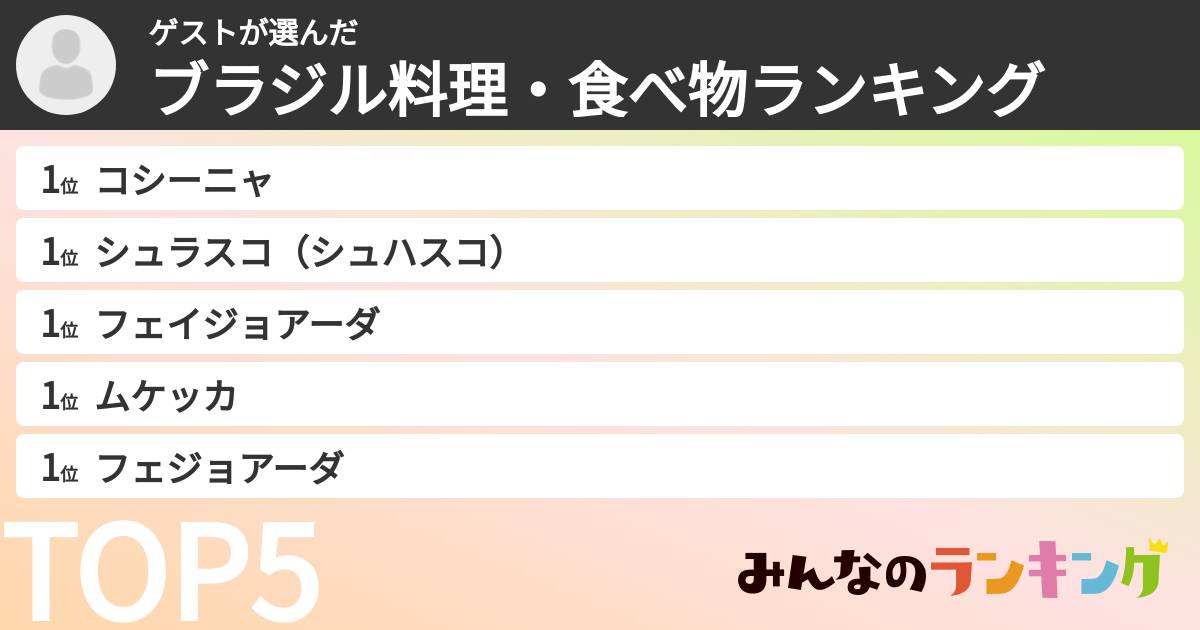 ゲストが選んだ
ブラジル料理・食べ物ランキング

1位 コシーニャ
1位 シュラスコ（シュハスコ）
1位 フェイジョアーダ
1位 ムケッカ
1位 フェジョアーダ

TOP5

みんなのランキング